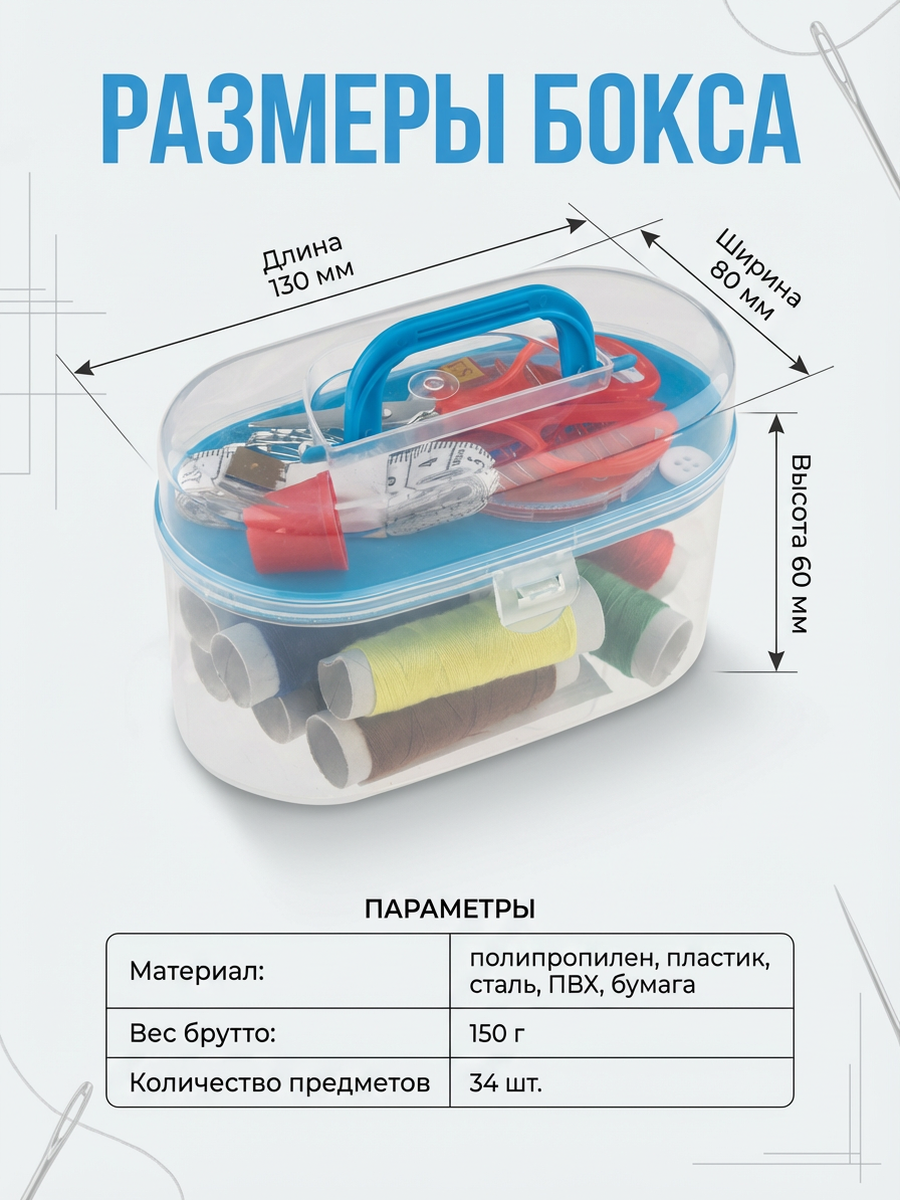 РАЗМЕРЫ БОКСА

Длина
130 мм

Ширина
80 мм

Высота 60 мм

ПАРАМЕТРЫ

| Материал: | полипропилен, пластик, сталь, ПВХ, бумага |
|---|---|
| Вес брутто: | 150 г |
| Количество предметов | 34 шт. |